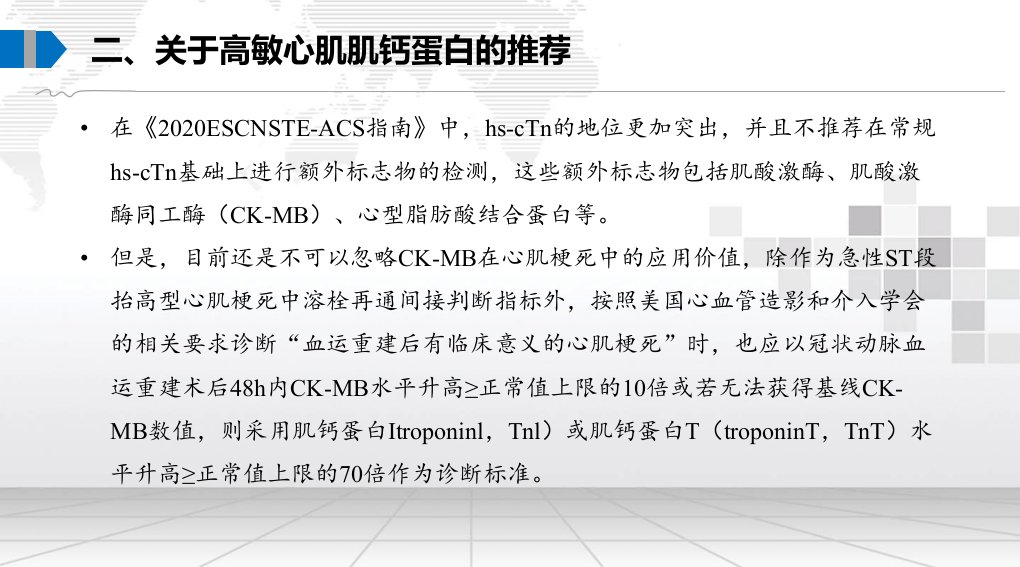 二、关于高敏心肌肌钙蛋白的推荐

• 在《2020ESCNSTE-ACS指南》中，hs-cTn的地位更加突出，并且不推荐在常规hs-cTn基础上进行额外标志物的检测，这些额外标志物包括肌酸激酶、肌酸激酶同工酶（CK-MB）、心型脂肪酸结合蛋白等。

• 但是，目前还是不可以忽略CK-MB在心肌梗死中的应用价值，除作为急性ST段抬高型心肌梗死中溶栓再通间接判断指标外，按照美国心血管造影和介入学会的相关要求诊断“血运重建后有临床意义的心肌梗死”时，也应以冠状动脉血运重建术后48h内CK-MB水平升高≥正常值上限的10倍或若无法获得基线CK-MB数值，则采用肌钙蛋白Itroponinl，Tnl）或肌钙蛋白T（troponinT，TnT）水平升高≥正常值上限的70倍作为诊断标准。